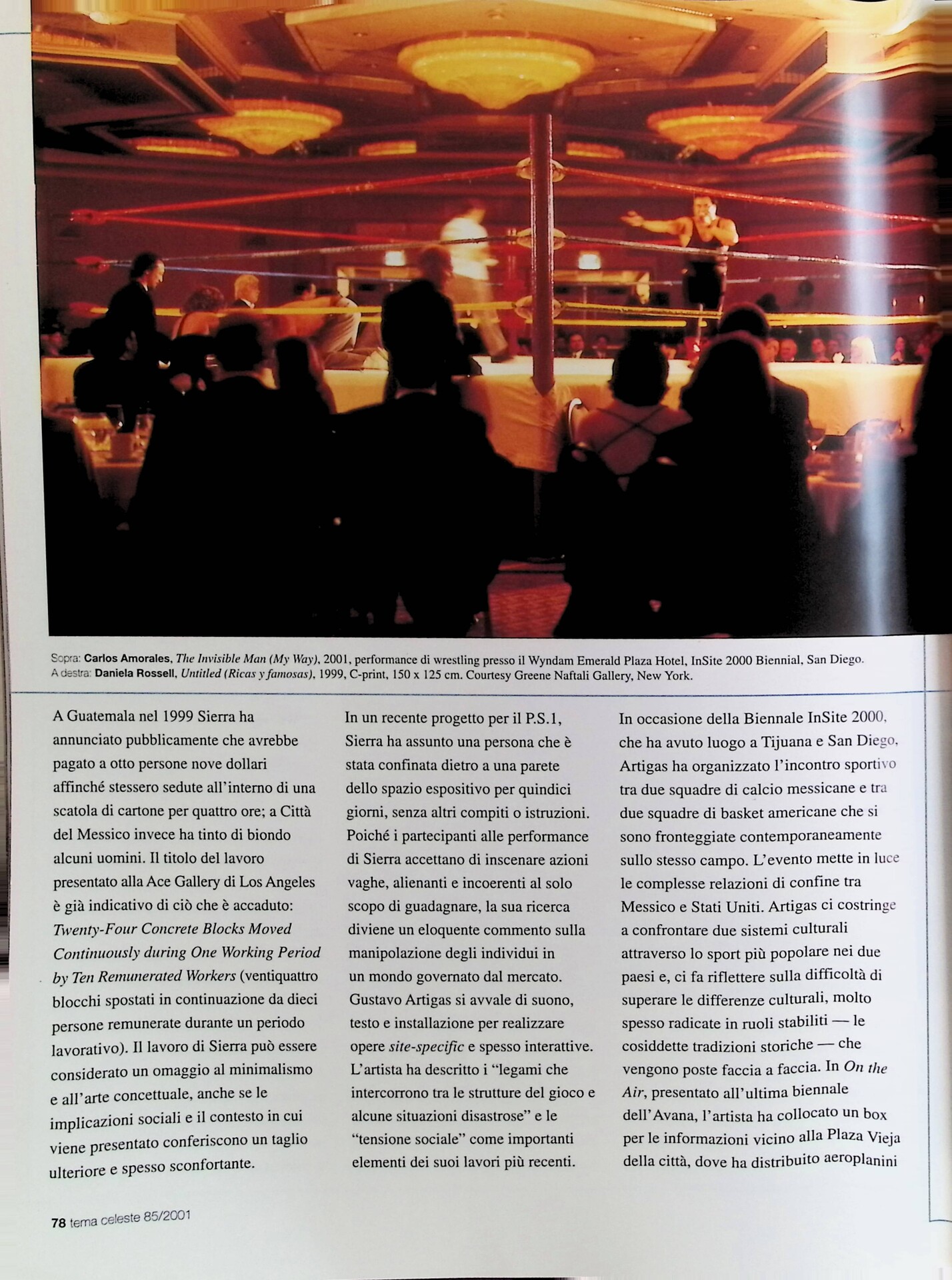 Sopra: Carlos Amorales, The Invisible Man (My Way), 2001, performance di wrestling presso il Wyndam Emerald Plaza Hotel, InSite 2000 Biennial, San Diego.
A destra: Daniela Rossell, Untitled (Ricas y famosas), 1999, C-print, 150 x 125 cm. Courtesy Greene Naftali Gallery, New York.

A Guatemala nel 1999 Sierra ha annunciato pubblicamente che avrebbe pagato a otto persone nove dollari affinché stessero sedute all'interno di una scatola di cartone per quattro ore; a Città del Messico invece ha tinto di biondo alcuni uomini. Il titolo del lavoro presentato alla Ace Gallery di Los Angeles è già indicativo di ciò che è accaduto: Twenty-Four Concrete Blocks Moved Continuously during One Working Period by Ten Remunerated Workers (ventiquattro blocchi spostati in continuazione da dieci persone remunerate durante un periodo lavorativo). Il lavoro di Sierra può essere considerato un omaggio al minimalismo e all'arte concettuale, anche se le implicazioni sociali e il contesto in cui viene presentato conferiscono un taglio ulteriore e spesso sconfortante.

In un recente progetto per il P.S.1, Sierra ha assunto una persona che è stata confinata dietro a una parete dello spazio espositivo per quindici giorni, senza altri compiti o istruzioni. Poiché i partecipanti alle performance di Sierra accettano di inscenare azioni vaghe, alienanti e incoerenti al solo scopo di guadagnare, la sua ricerca diviene un eloquente commento sulla manipolazione degli individui in un mondo governato dal mercato. Gustavo Artigas si avvale di suono, testo e installazione per realizzare opere site-specific e spesso interattive. L'artista ha descritto i "legami che intercorrono tra le strutture del gioco e alcune situazioni disastrose" e le "tensione sociale" come importanti elementi dei suoi lavori più recenti.

In occasione della Biennale InSite 2000, che ha avuto luogo a Tijuana e San Diego, Artigas ha organizzato l'incontro sportivo tra due squadre di calcio messicane e tra due squadre di basket americane che si sono fronteggiate contemporaneamente sullo stesso campo. L'evento mette in luce le complesse relazioni di confine tra Messico e Stati Uniti. Artigas ci costringe a confrontare due sistemi culturali attraverso lo sport più popolare nei due paesi e, ci fa riflettere sulla difficoltà di superare le differenze culturali, molto spesso radicate in ruoli stabiliti — le cosiddette tradizioni storiche — che vengono poste faccia a faccia. In On the Air, presentato all'ultima biennale dell'Avana, l'artista ha collocato un box per le informazioni vicino alla Plaza Vieja della città, dove ha distribuito aeroplanini

78 tema celeste 85/2001